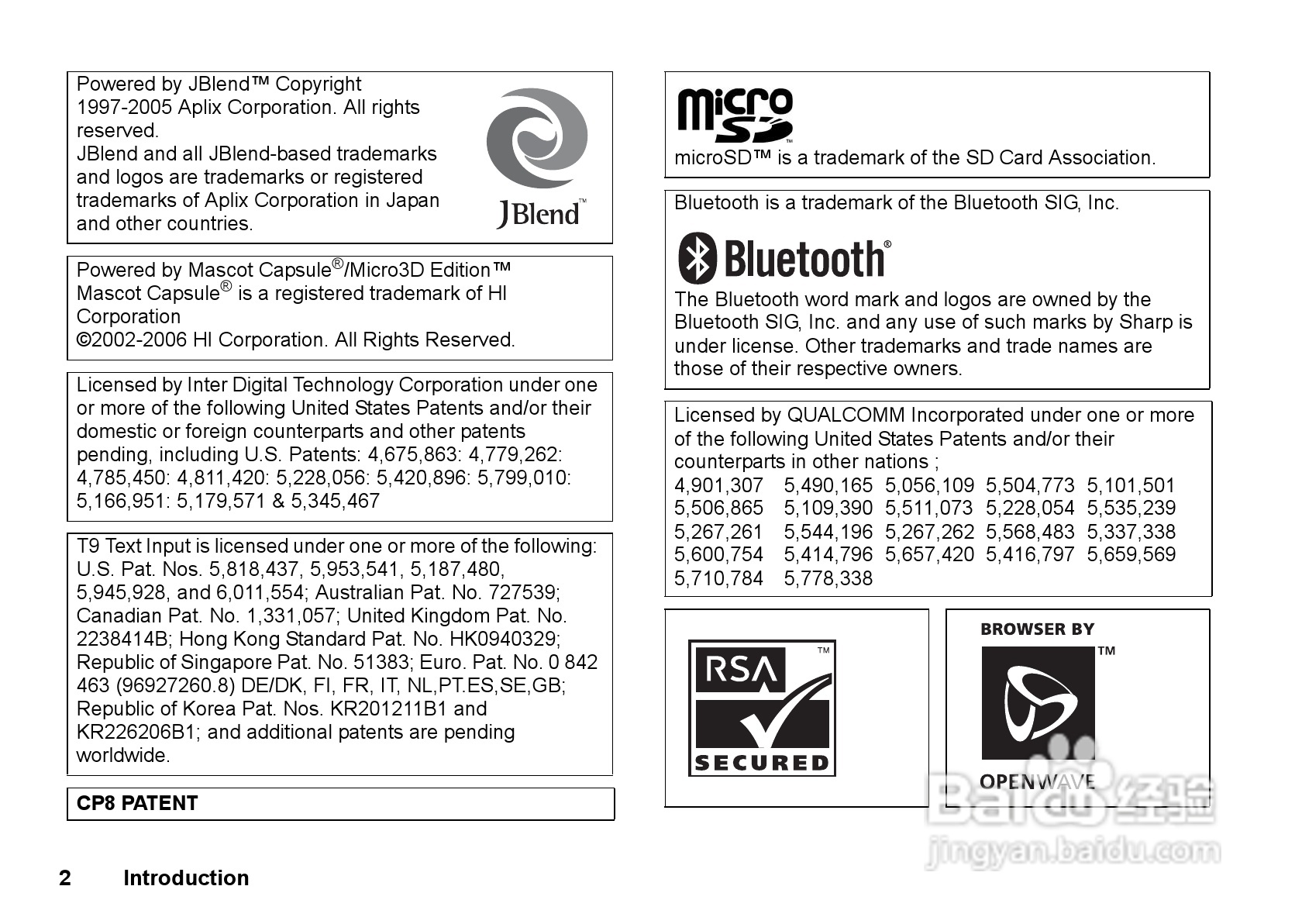 Powered by JBlend™ Copyright 1997-2005 Aplix Corporation. All rights reserved.
JBlend and all JBlend-based trademarks and logos are trademarks or registered trademarks of Aplix Corporation in Japan and other countries.

JBlend™

Powered by Mascot Capsule®/Micro3D Edition™
Mascot Capsule® is a registered trademark of HI Corporation
©2002-2006 HI Corporation. All Rights Reserved.

Licensed by Inter Digital Technology Corporation under one or more of the following United States Patents and/or their domestic or foreign counterparts and other patents pending, including U.S. Patents: 4,675,863: 4,779,262: 4,785,450: 4,811,420: 5,228,056: 5,420,896: 5,799,010: 5,166,951: 5,179,571 & 5,345,467

T9 Text Input is licensed under one or more of the following: U.S. Pat. Nos. 5,818,437, 5,953,541, 5,187,480, 5,945,928, and 6,011,554; Australian Pat. No. 727539; Canadian Pat. No. 1,331,057; United Kingdom Pat. No. 2238414B; Hong Kong Standard Pat. No. HK0940329; Republic of Singapore Pat. No. 51383; Euro. Pat. No. 0 842 463 (96927260.8) DE/DK, FI, FR, IT, NL,PT.ES,SE,GB; Republic of Korea Pat. Nos. KR201211B1 and KR226206B1; and additional patents are pending worldwide.

CP8 PATENT

micro SD™

microSD™ is a trademark of the SD Card Association.

Bluetooth is a trademark of the Bluetooth SIG, Inc.

Bluetooth®

The Bluetooth word mark and logos are owned by the Bluetooth SIG, Inc. and any use of such marks by Sharp is under license. Other trademarks and trade names are those of their respective owners.

Licensed by QUALCOMM Incorporated under one or more of the following United States Patents and/or their counterparts in other nations ;
4,901,307 5,490,165 5,056,109 5,504,773 5,101,501
5,506,865 5,109,390 5,511,073 5,228,054 5,535,239
5,267,261 5,544,196 5,267,262 5,568,483 5,337,338
5,600,754 5,414,796 5,657,420 5,416,797 5,659,569
5,710,784 5,778,338

RSA™ SECURED

BROWSER BY ™ OPENWAVE

Baidu 经验 jingyan.baidu.com

2 Introduction